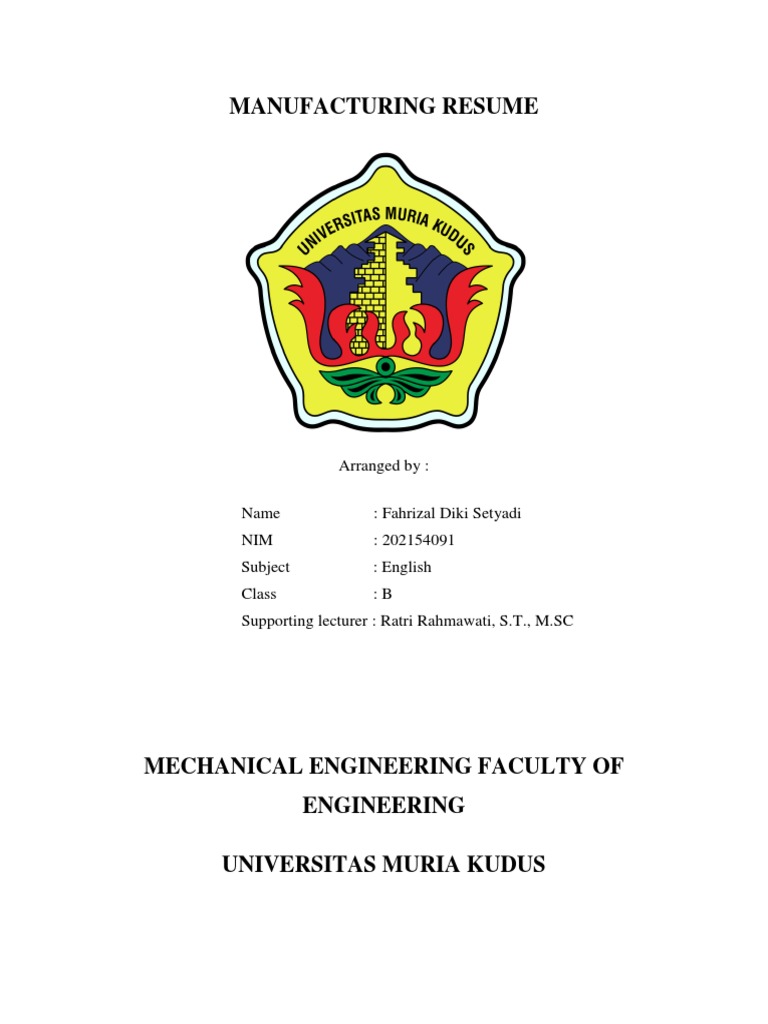 MANUFACTURING RESUME

UNIVERSITAS MURIA KUDUS

Arranged by :

Name : Fahrizal Diki Setyadi
NIM : 202154091
Subject : English
Class : B
Supporting lecturer : Ratri Rahmawati, S.T., M.SC

MECHANICAL ENGINEERING FACULTY OF ENGINEERING

UNIVERSITAS MURIA KUDUS